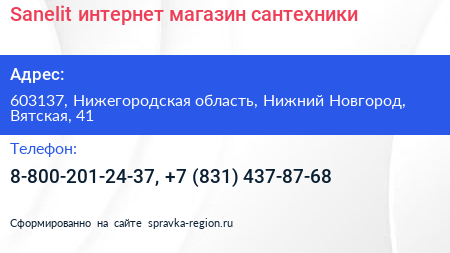 Sanelit интернет магазин сантехники

Адрес:

603137, Нижегородская область, Нижний Новгород, Вятская, 41

Телефон:

8-800-201-24-37, +7 (831) 437-87-68

Сформированно на сайте spravka-region.ru